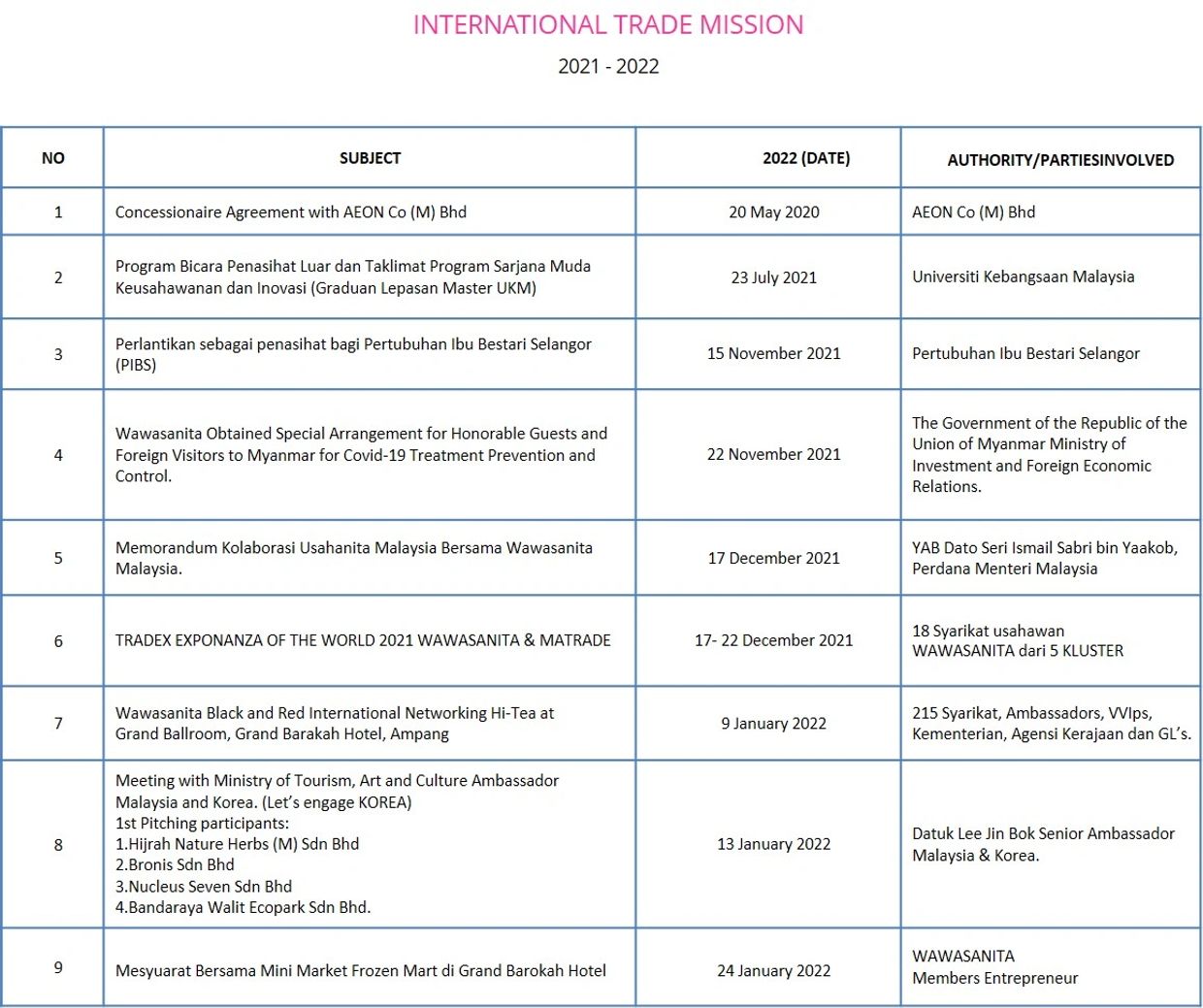 INTERNATIONAL TRADE MISSION

2021 - 2022

| NO | SUBJECT | 2022 (DATE) | AUTHORITY/PARTIESINVOLVED |
|---|---|---|---|
| 1 | Concessionaire Agreement with AEON Co (M) Bhd | 20 May 2020 | AEON Co (M) Bhd |
| 2 | Program Bicara Penasihat Luar dan Taklimat Program Sarjana Muda Keusahawanan dan Inovasi (Graduan Lepasan Master UKM) | 23 July 2021 | Universiti Kebangsaan Malaysia |
| 3 | Perlantikan sebagai penasihat bagi Pertubuhan Ibu Bestari Selangor (PIBS) | 15 November 2021 | Pertubuhan Ibu Bestari Selangor |
| 4 | Wawasanita Obtained Special Arrangement for Honorable Guests and Foreign Visitors to Myanmar for Covid-19 Treatment Prevention and Control. | 22 November 2021 | The Government of the Republic of the Union of Myanmar Ministry of Investment and Foreign Economic Relations. |
| 5 | Memorandum Kolaborasi Usahanita Malaysia Bersama Wawasanita Malaysia. | 17 December 2021 | YAB Dato Seri Ismail Sabri bin Yaakob, Perdana Menteri Malaysia |
| 6 | TRADEX EXPONANZA OF THE WORLD 2021 WAWASANITA & MATRADE | 17- 22 December 2021 | 18 Syarikat usahawan WAWASANITA dari 5 KLUSTER |
| 7 | Wawasanita Black and Red International Networking Hi-Tea at Grand Ballroom, Grand Barakah Hotel, Ampang | 9 January 2022 | 215 Syarikat, Ambassadors, VVIps, Kementerian, Agensi Kerajaan dan GL's. |
| 8 | Meeting with Ministry of Tourism, Art and Culture Ambassador Malaysia and Korea. (Let's engage KOREA) 1st Pitching participants: 1.Hijrah Nature Herbs (M) Sdn Bhd 2.Bronis Sdn Bhd 3.Nucleus Seven Sdn Bhd 4.Bandaraya Walit Ecopark Sdn Bhd. | 13 January 2022 | Datuk Lee Jin Bok Senior Ambassador Malaysia & Korea. |
| 9 | Mesyuarat Bersama Mini Market Frozen Mart di Grand Barokah Hotel | 24 January 2022 | WAWASANITA Members Entrepreneur |